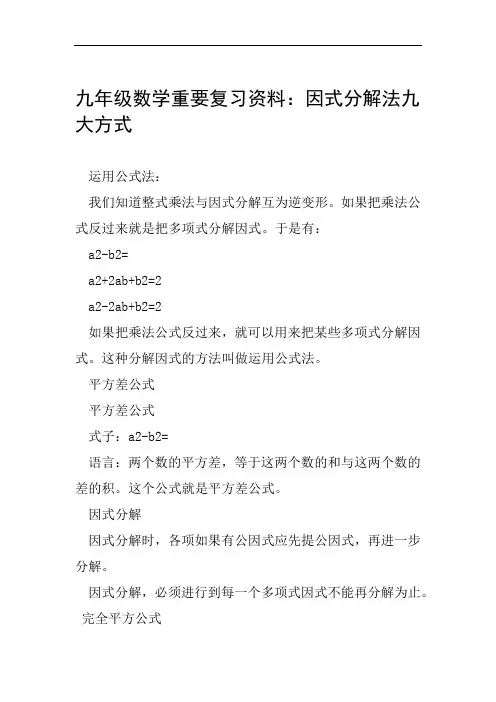 九年级数学重要复习资料：因式分解法九大方式

运用公式法：

我们知道整式乘法与因式分解互为逆变形。如果把乘法公式反过来就是把多项式分解因式。于是有：

a2-b2=

a2+2ab+b2=2

a2-2ab+b2=2

如果把乘法公式反过来，就可以用来把某些多项式分解因式。这种分解因式的方法叫做运用公式法。

平方差公式

平方差公式

式子：a2-b2=

语言：两个数的平方差，等于这两个数的和与这两个数的差的积。这个公式就是平方差公式。

因式分解

因式分解时，各项如果有公因式应先提公因式，再进一步分解。

因式分解，必须进行到每一个多项式因式不能再分解为止。

完全平方公式